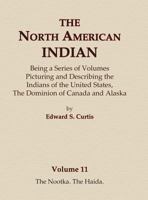 THE
NORTH AMERICAN
INDIAN

Being a Series of Volumes
Picturing and Describing the
Indians of the United States,
The Dominion of Canada and Alaska

by
Edward S. Curtis

Volume 11
The Nootka. The Haida.